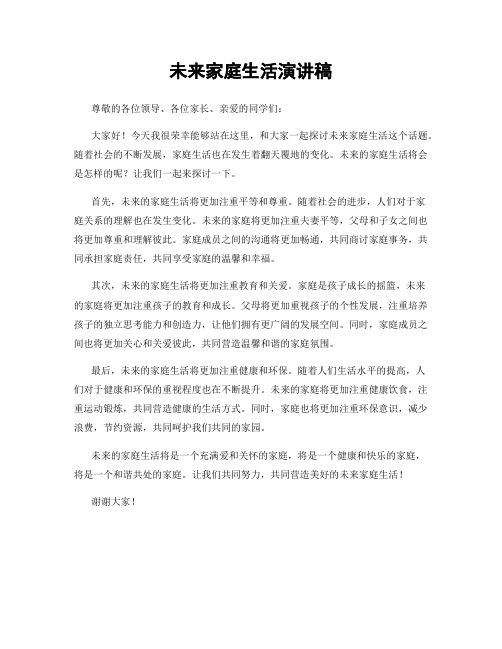 未来家庭生活演讲稿

尊敬的各位领导、各位家长、亲爱的同学们：

大家好！今天我很荣幸能够站在这里，和大家一起探讨未来家庭生活这个话题。随着社会的不断发展，家庭生活也在发生着翻天覆地的变化。未来的家庭生活将会是怎样的呢？让我们一起来探讨一下。

首先，未来的家庭生活将更加注重平等和尊重。随着社会的进步，人们对于家庭关系的理解也在发生变化。未来的家庭将更加注重夫妻平等，父母和子女之间也将更加尊重和理解彼此。家庭成员之间的沟通将更加畅通，共同商讨家庭事务，共同承担家庭责任，共同享受家庭的温馨和幸福。

其次，未来的家庭生活将更加注重教育和关爱。家庭是孩子成长的摇篮，未来的家庭将更加注重孩子的教育和成长。父母将更加重视孩子的个性发展，注重培养孩子的独立思考能力和创造力，让他们拥有更广阔的发展空间。同时，家庭成员之间也将更加关心和关爱彼此，共同营造温馨和谐的家庭氛围。

最后，未来的家庭生活将更加注重健康和环保。随着人们生活水平的提高，人们对于健康和环保的重视程度也在不断提升。未来的家庭将更加注重健康饮食，注重运动锻炼，共同营造健康的生活方式。同时，家庭也将更加注重环保意识，减少浪费，节约资源，共同呵护我们共同的家园。

未来的家庭生活将是一个充满爱和关怀的家庭，将是一个健康和快乐的家庭，将是一个和谐共处的家庭。让我们共同努力，共同营造美好的未来家庭生活！

谢谢大家！